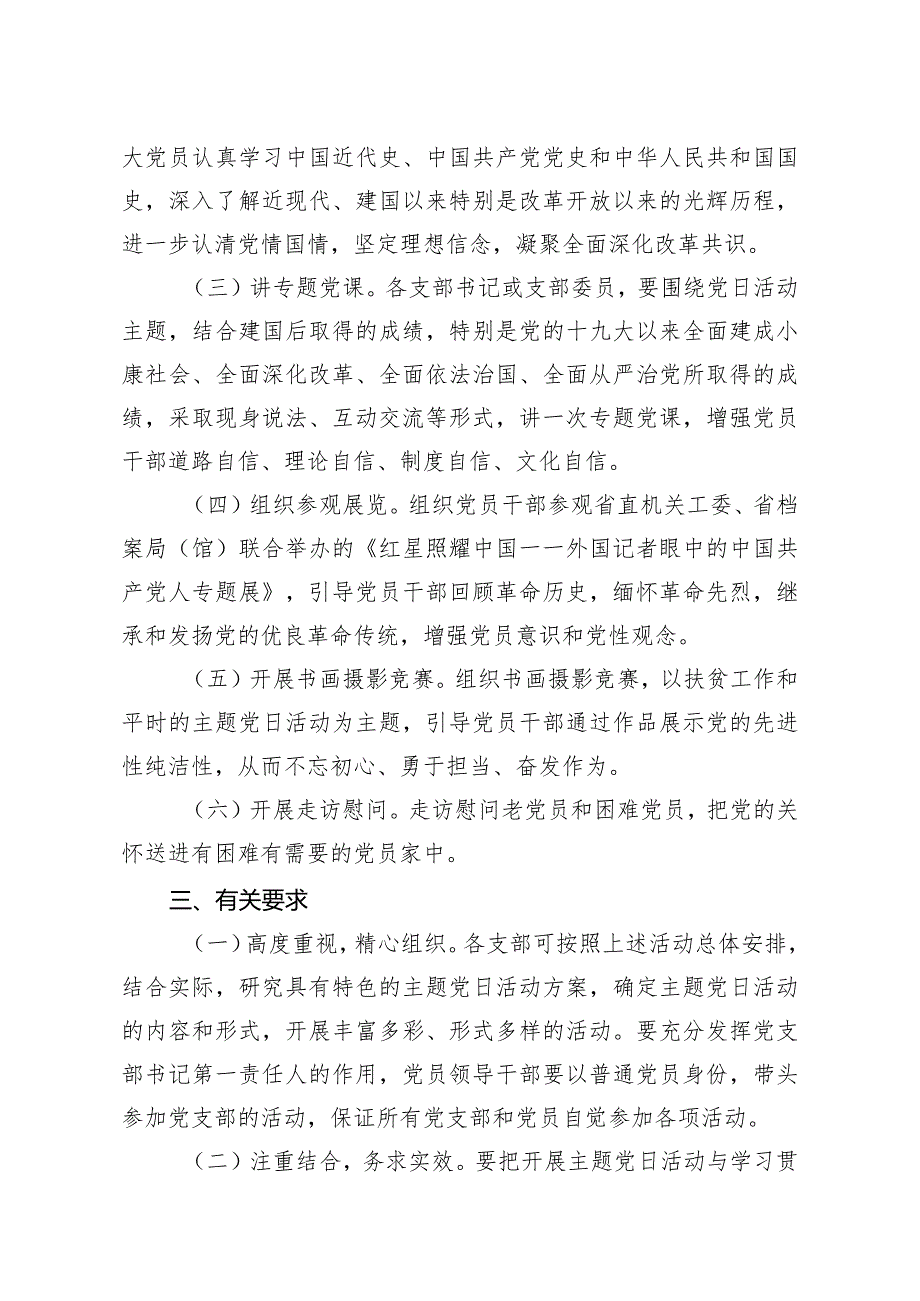 大党员认真学习中国近代史、中国共产党党史和中华人民共和国国史，深入了解近现代、建国以来特别是改革开放以来的光辉历程，进一步认清党情国情，坚定理想信念，凝聚全面深化改革共识。

（三）讲专题党课。各支部书记或支部委员，要围绕党日活动主题，结合建国后取得的成绩，特别是党的十九大以来全面建成小康社会、全面深化改革、全面依法治国、全面从严治党所取得的成绩，采取现身说法、互动交流等形式，讲一次专题党课，增强党员干部道路自信、理论自信、制度自信、文化自信。

（四）组织参观展览。组织党员干部参观省直机关工委、省档案局（馆）联合举办的《红星照耀中国——外国记者眼中的中国共产党人专题展》，引导党员干部回顾革命历史，缅怀革命先烈，继承和发扬党的优良革命传统，增强党员意识和党性观念。

（五）开展书画摄影竞赛。组织书画摄影竞赛，以扶贫工作和平时的主题党日活动为主题，引导党员干部通过作品展示党的先进性纯洁性，从而不忘初心、勇于担当、奋发作为。

（六）开展走访慰问。走访慰问老党员和困难党员，把党的关怀送进有困难有需要的党员家中。

三、有关要求

（一）高度重视，精心组织。各支部可按照上述活动总体安排，结合实际，研究具有特色的主题党日活动方案，确定主题党日活动的内容和形式，开展丰富多彩、形式多样的活动。要充分发挥党支部书记第一责任人的作用，党员领导干部要以普通党员身份，带头参加党支部的活动，保证所有党支部和党员自觉参加各项活动。

（二）注重结合，务求实效。要把开展主题党日活动与学习贯